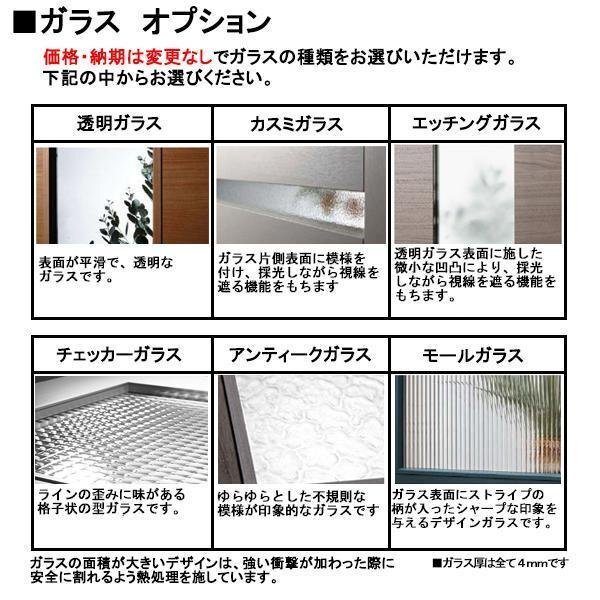 ■ガラス　オプション

価格・納期は変更なしでガラスの種類をお選びいただけます。
下記の中からお選びください。

| 透明ガラス | カスミガラス | エッチングガラス |
|---|---|---|
| 表面が平滑で、透明なガラスです。 | ガラス片側表面に模様を付け、採光しながら視線を遮る機能をもちます | 透明ガラス表面に施した微小な凹凸により、採光しながら視線を遮る機能をもちます。 |

| チェッカーガラス | アンティークガラス | モールガラス |
|---|---|---|
| ラインの歪みに味がある格子状の型ガラスです。 | ゆらゆらとした不規則な模様が印象的なガラスです | ガラス表面にストライプの柄が入ったシャープな印象を与えるデザインガラスです。 |

ガラスの面積が大きいデザインは、強い衝撃が加わった際に安全に割れるよう熱処理を施しています。

■ガラス厚は全て4mmです